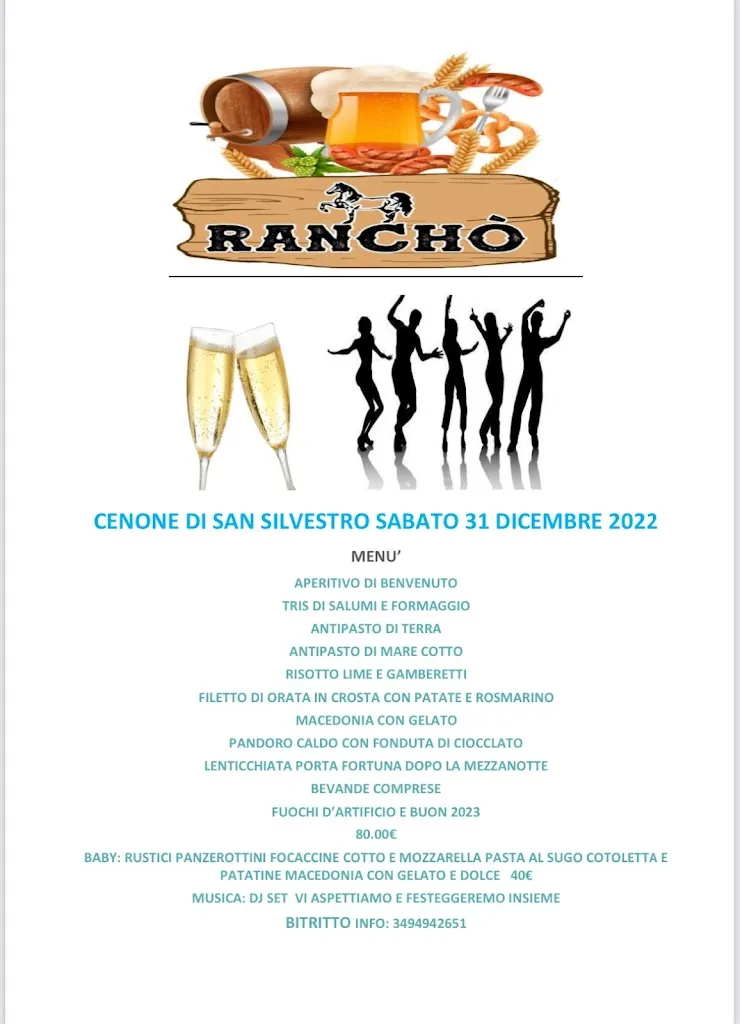 RANCHÒ

CENONE DI SAN SILVESTRO SABATO 31 DICEMBRE 2022

MENU'

APERITIVO DI BENVENUTO

TRIS DI SALUMI E FORMAGGIO

ANTIPASTO DI TERRA

ANTIPASTO DI MARE COTTO

RISOTTO LIME E GAMBERETTI

FILETTO DI ORATA IN CROSTA CON PATATE E ROSMARINO

MACEDONIA CON GELATO

PANDORO CALDO CON FONDUTA DI CIOCCLATO

LENTICCHIATA PORTA FORTUNA DOPO LA MEZZANOTTE

BEVANDE COMPRESE

FUOCHI D'ARTIFICIO E BUON 2023

80.00€

BABY: RUSTICI PANZEROTTINI FOCACCINE COTTO E MOZZARELLA PASTA AL SUGO COTOLETTA E PATATINE MACEDONIA CON GELATO E DOLCE 40€

MUSICA: DJ SET VI ASPETTIAMO E FESTEGGEREMO INSIEME

BITRITTO INFO: 3494942651